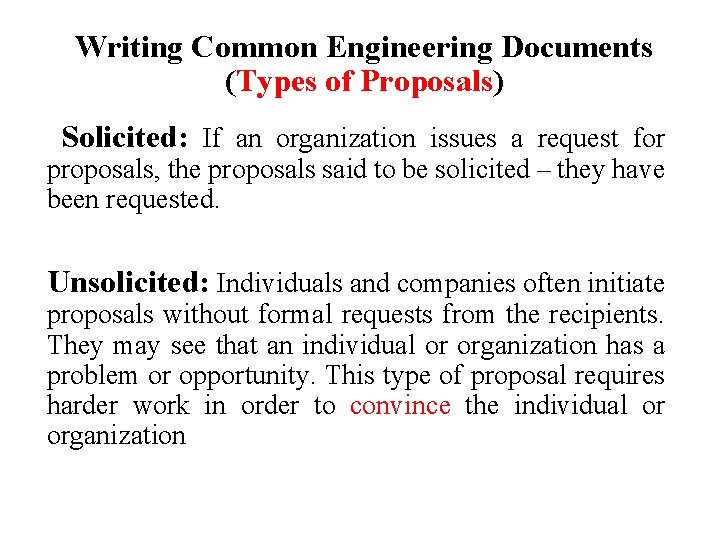 Writing Common Engineering Documents
(Types of Proposals)

Solicited: If an organization issues a request for proposals, the proposals said to be solicited – they have been requested.

Unsolicited: Individuals and companies often initiate proposals without formal requests from the recipients. They may see that an individual or organization has a problem or opportunity. This type of proposal requires harder work in order to convince the individual or organization